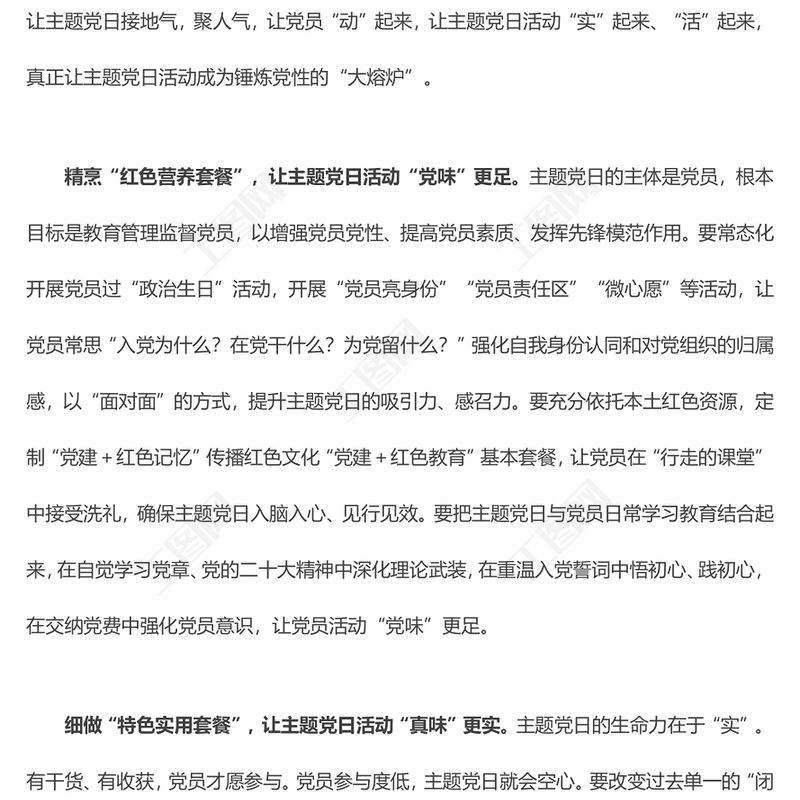 让主题党日接地气，聚人气，让党员“动”起来，让主题党日活动“实”起来、“活”起来，真正让主题党日活动成为锤炼党性的“大熔炉”。

精烹“红色营养套餐”，让主题党日活动“党味”更足。主题党日的主体是党员，根本目标是教育管理监督党员，以增强党员党性、提高党员素质、发挥先锋模范作用。要常态化开展党员过“政治生日”活动，开展“党员亮身份”“党员责任区”“微心愿”等活动，让党员常思“入党为什么？在党干什么？为党留什么？”强化自我身份认同和对党组织的归属感，以“面对面”的方式，提升主题党日的吸引力、感召力。要充分依托本土红色资源，定制“党建＋红色记忆”传播红色文化“党建＋红色教育”基本套餐，让党员在“行走的课堂”中接受洗礼，确保主题党日入脑入心、见行见效。要把主题党日与党员日常学习教育结合起来，在自觉学习党章、党的二十大精神中深化理论武装，在重温入党誓词中悟初心、践初心，在交纳党费中强化党员意识，让党员活动“党味”更足。

细做“特色实用套餐”，让主题党日活动“真味”更实。主题党日的生命力在于“实”。有干货、有收获，党员才愿参与。党员参与度低，主题党日就会空心。要改变过去单一的“闭